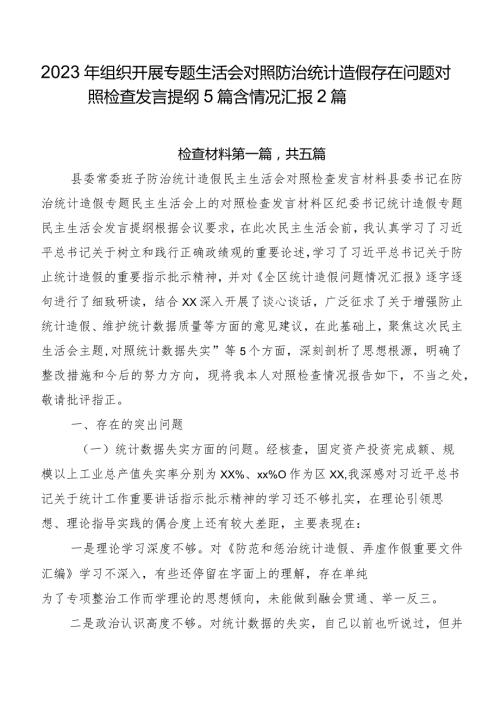 2023年组织开展专题生活会对照防治统计造假存在问题对照检查发言提纲5篇含情况汇报2篇

检查材料第一篇，共五篇

县委常委班子防治统计造假民主生活会对照检查发言材料县委书记在防治统计造假专题民主生活会上的对照检查发言材料区纪委书记统计造假专题民主生活会发言提纲根据会议要求，在此次民主生活会前，我认真学习了习近平总书记关于树立和践行正确政绩观的重要论述，学习了习近平总书记关于防止统计造假的重要指示批示精神，并对《全区统计造假问题情况汇报》逐字逐句进行了细致研读，结合XX深入开展了谈心谈话，广泛征求了关于增强防止统计造假、维护统计数据质量等方面的意见建议，在此基础上，聚焦这次民主生活会主题，对照统计数据失实”等5个方面，深刻剖析了思想根源，明确了整改措施和今后的努力方向，现将我本人对照检查情况报告如下，不当之处，敬请批评指正。

一、存在的突出问题

（一）统计数据失实方面的问题。经核查，固定资产投资完成额、规模以上工业总产值失实率分别为XX%、xx%O作为区XX,我深感对习近平总书记关于统计工作重要讲话指示批示精神的学习还不够扎实，在理论引领思想、理论指导实践的偶合度上还有较大差距，主要表现在：

一是理论学习深度不够。对《防范和惩治统计造假、弄虚作假重要文件汇编》学习不深入，有些还停留在字面上的理解，存在单纯为了专项整治工作而学理论的思想倾向，未能做到融会贯通、举一反三。

二是政治认识高度不够。对统计数据的失实，自己以前也听说过，但并